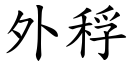 外稃